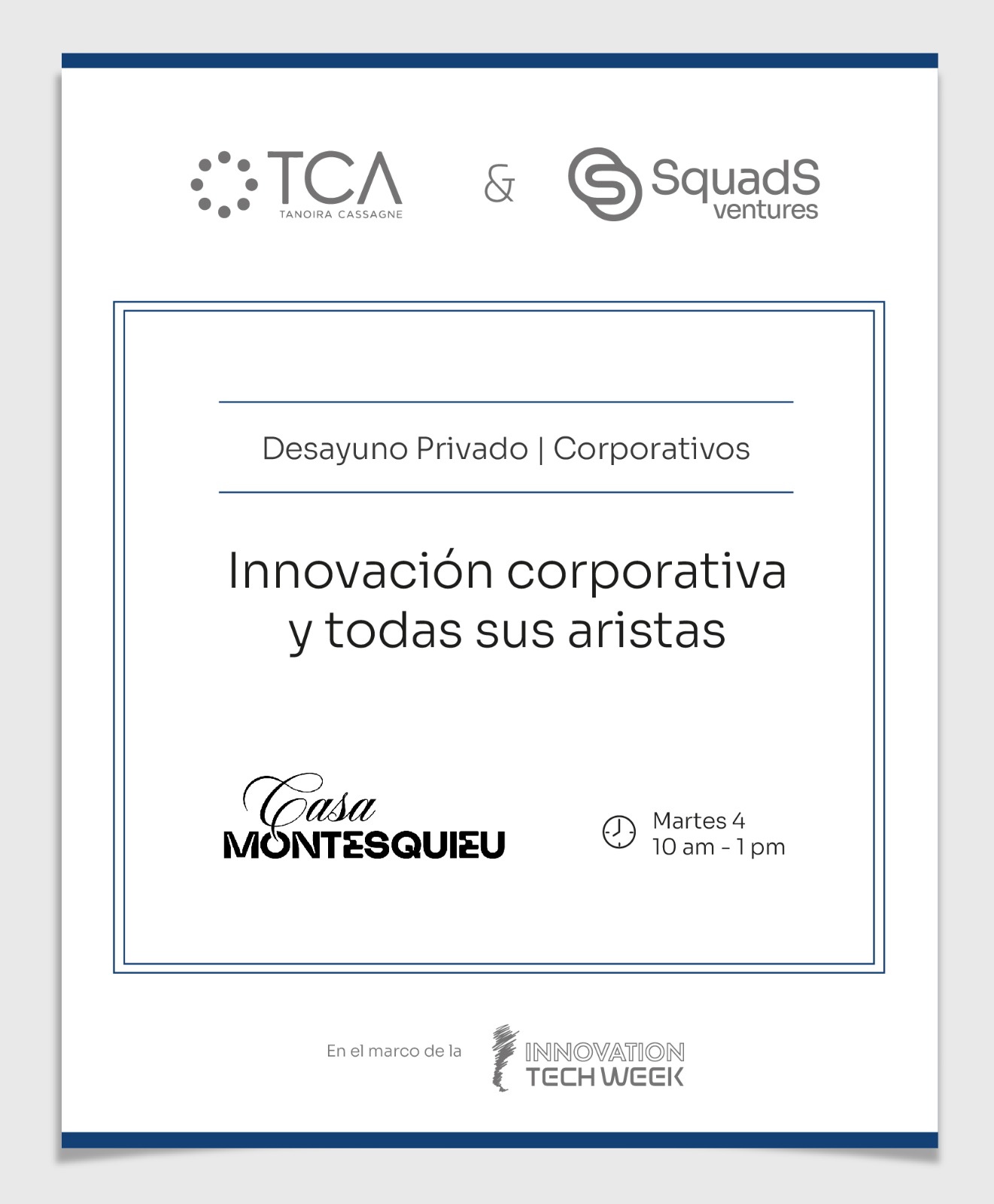 TCA
TANOIRA CASSAGNE

&

SquadS
ventures

Desayuno Privado | Corporativos

Innovación corporativa y todas sus aristas

Casa
MONTESQUIEU

Martes 4
10 am - 1 pm

En el marco de la

INNOVATION
TECH WEEK